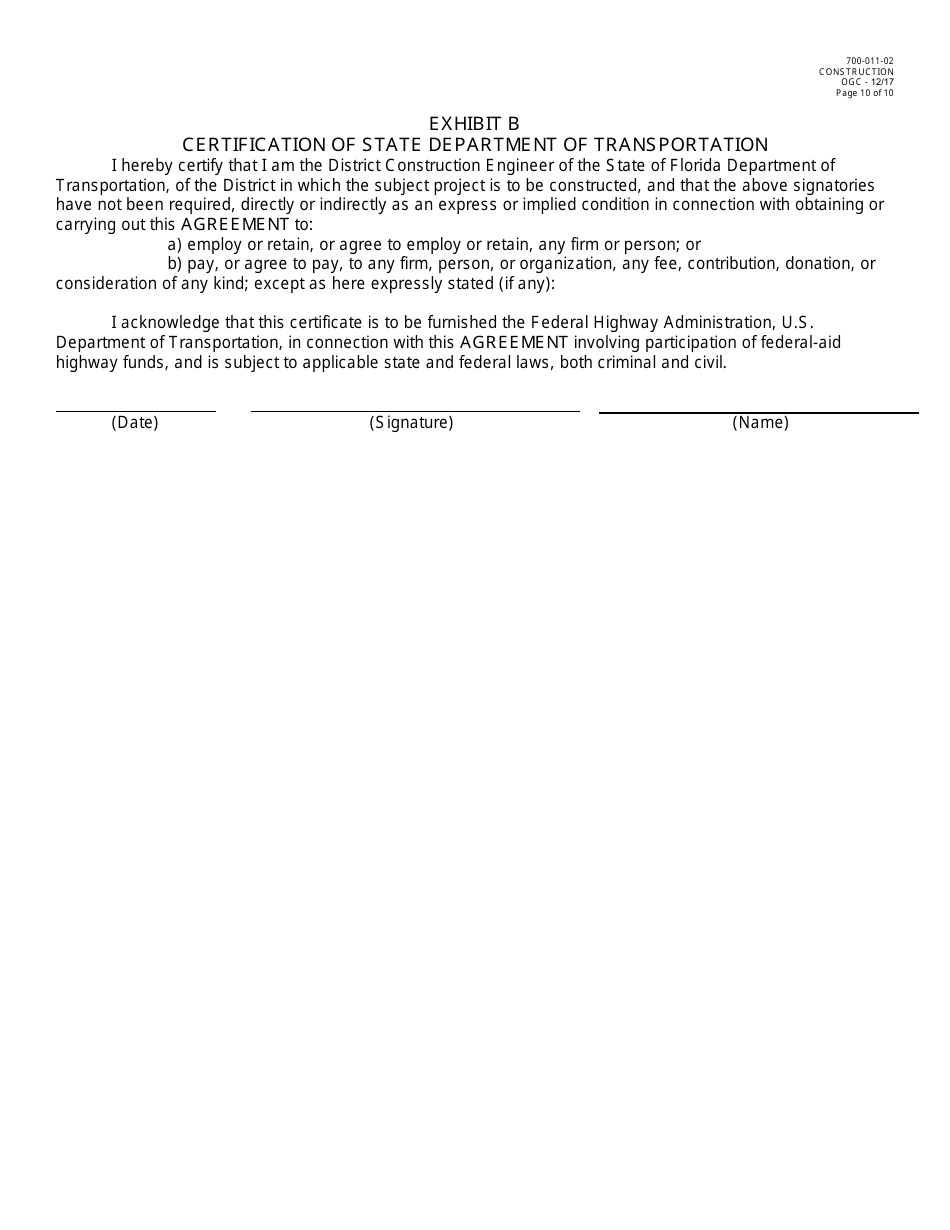 700-011-02
CONSTRUCTION
OGC - 12/17
Page 10 of 10

EXHIBIT B
CERTIFICATION OF STATE DEPARTMENT OF TRANSPORTATION

I hereby certify that I am the District Construction Engineer of the State of Florida Department of Transportation, of the District in which the subject project is to be constructed, and that the above signatories have not been required, directly or indirectly as an express or implied condition in connection with obtaining or carrying out this AGREEMENT to:

a) employ or retain, or agree to employ or retain, any firm or person; or

b) pay, or agree to pay, to any firm, person, or organization, any fee, contribution, donation, or consideration of any kind; except as here expressly stated (if any):

I acknowledge that this certificate is to be furnished the Federal Highway Administration, U.S. Department of Transportation, in connection with this AGREEMENT involving participation of federal-aid highway funds, and is subject to applicable state and federal laws, both criminal and civil.

(Date) (Signature) (Name)